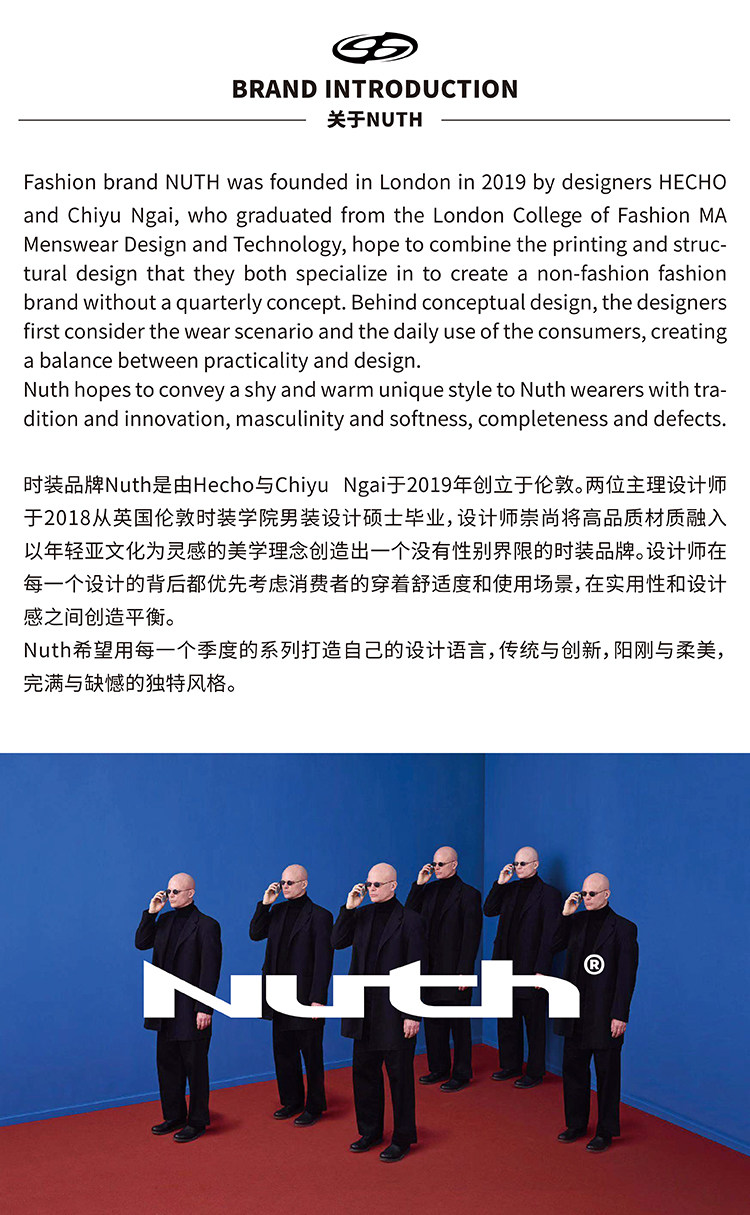 BRAND INTRODUCTION
关于NUTH

Fashion brand NUTH was founded in London in 2019 by designers HECHO and Chiyu Ngai, who graduated from the London College of Fashion MA Menswear Design and Technology, hope to combine the printing and structural design that they both specialize in to create a non-fashion fashion brand without a quarterly concept. Behind conceptual design, the designers first consider the wear scenario and the daily use of the consumers, creating a balance between practicality and design.
Nuth hopes to convey a shy and warm unique style to Nuth wearers with tradition and innovation, masculinity and softness, completeness and defects.

时装品牌Nuth是由Hecho与Chiyu Ngai于2019年创立于伦敦。两位主理设计师于2018从英国伦敦时装学院男装设计硕士毕业，设计师崇尚将高品质材质融入以年轻亚文化为灵感的美学理念创造出一个没有性别界限的时装品牌。设计师在每一个设计的背后都优先考虑消费者的穿着舒适度和使用场景，在实用性和设计感之间创造平衡。
Nuth希望用每一个季度的系列打造自己的设计语言，传统与创新，阳刚与柔美，完满与缺憾的独特风格。

Nuth®